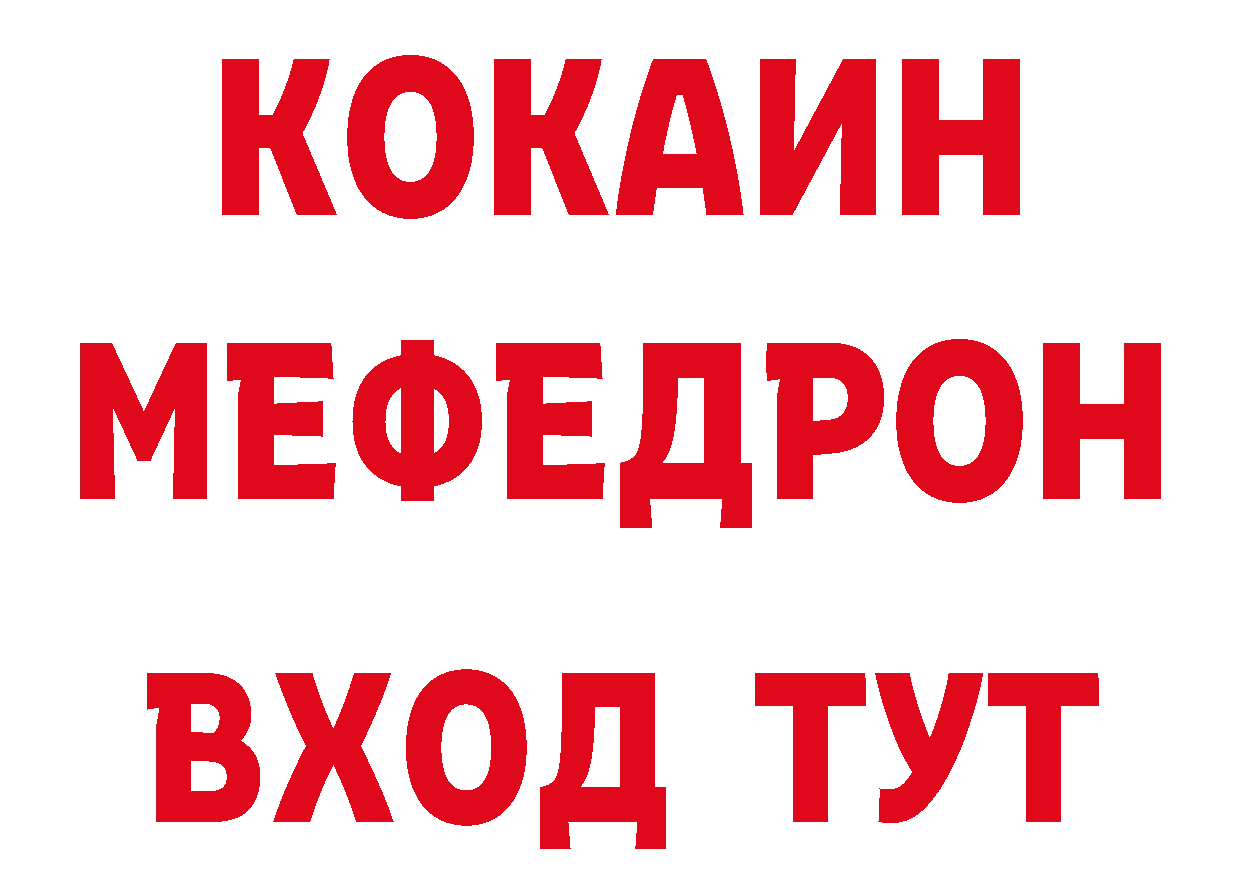 КОКАИН
МЕФЕДРОН
ВХОД ТУТ